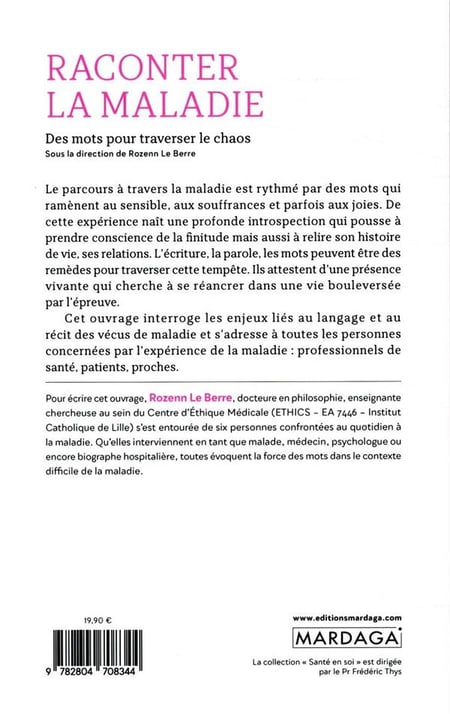 RACONTER LA MALADIE

Des mots pour traverser le chaos
Sous la direction de Rozenn Le Berre

Le parcours à travers la maladie est rythmé par des mots qui ramènent au sensible, aux souffrances et parfois aux joies. De cette expérience naît une profonde introspection qui pousse à prendre conscience de la finitude mais aussi à relire son histoire de vie, ses relations. L'écriture, la parole, les mots peuvent être des remèdes pour traverser cette tempête. Ils attestent d'une présence vivante qui cherche à se réancrer dans une vie bouleversée par l'épreuve.

Cet ouvrage interroge les enjeux liés au langage et au récit des vécus de maladie et s'adresse à toutes les personnes concernées par l'expérience de la maladie : professionnels de santé, patients, proches.

Pour écrire cet ouvrage, Rozenn Le Berre, docteure en philosophie, enseignante chercheuse au sein du Centre d'Éthique Médicale (ETHICS – EA 7446 – Institut Catholique de Lille) s'est entourée de six personnes confrontées au quotidien à la maladie. Qu'elles interviennent en tant que malade, médecin, psychologue ou encore biographe hospitalière, toutes évoquent la force des mots dans le contexte difficile de la maladie.

19,90 €

9 782804 708344

www.editionsmardaga.com

MARDAGA

La collection « Santé en soi » est dirigée par le Pr Frédéric Thys